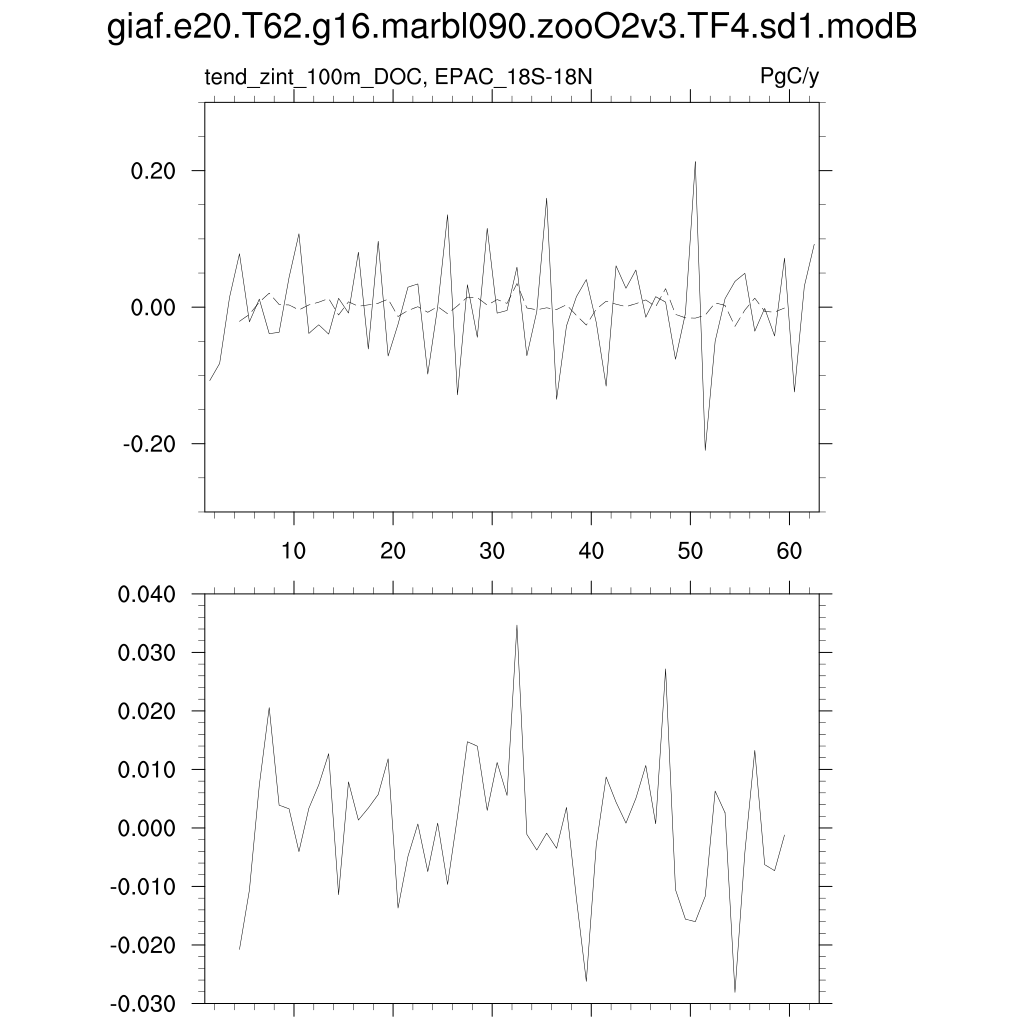 giaf.e20.T62.g16.marbl090.zooO2v3.TF4.sd1.modB

tend_zint_100m_DOC, EPAC_18S-18N

PgC/y

0.20
0.00
-0.20

10
20
30
40
50
60

0.040
0.030
0.020
0.010
0.000
-0.010
-0.020
-0.030